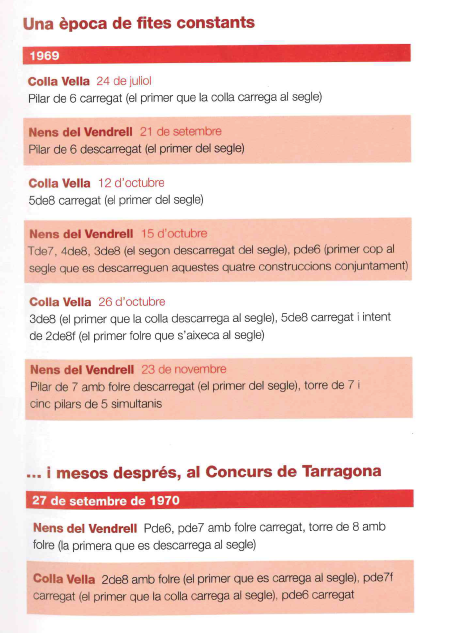 Una època de fites constants

1969

Colla Vella 24 de juliol
Pilar de 6 carregat (el primer que la colla carrega al segle)

Nens del Vendrell 21 de setembre
Pilar de 6 descarregat (el primer del segle)

Colla Vella 12 d'octubre
5de8 carregat (el primer del segle)

Nens del Vendrell 15 d'octubre
Tde7, 4de8, 3de8 (el segon descarregat del segle), pde6 (primer cop al segle que es descarreguen aquestes quatre construccions conjuntament)

Colla Vella 26 d'octubre
3de8 (el primer que la colla descarrega al segle), 5de8 carregat i intent de 2de8f (el primer folre que s'aixeca al segle)

Nens del Vendrell 23 de novembre
Pilar de 7 amb folre descarregat (el primer del segle), torre de 7 i cinc pilars de 5 simultanis

... i mesos després, al Concurs de Tarragona

27 de setembre de 1970

Nens del Vendrell Pde6, pde7 amb folre carregat, torre de 8 amb folre (la primera que es descarrega al segle)

Colla Vella 2de8 amb folre (el primer que es carrega al segle), pde7f carregat (el primer que la colla carrega al segle), pde6 carregat